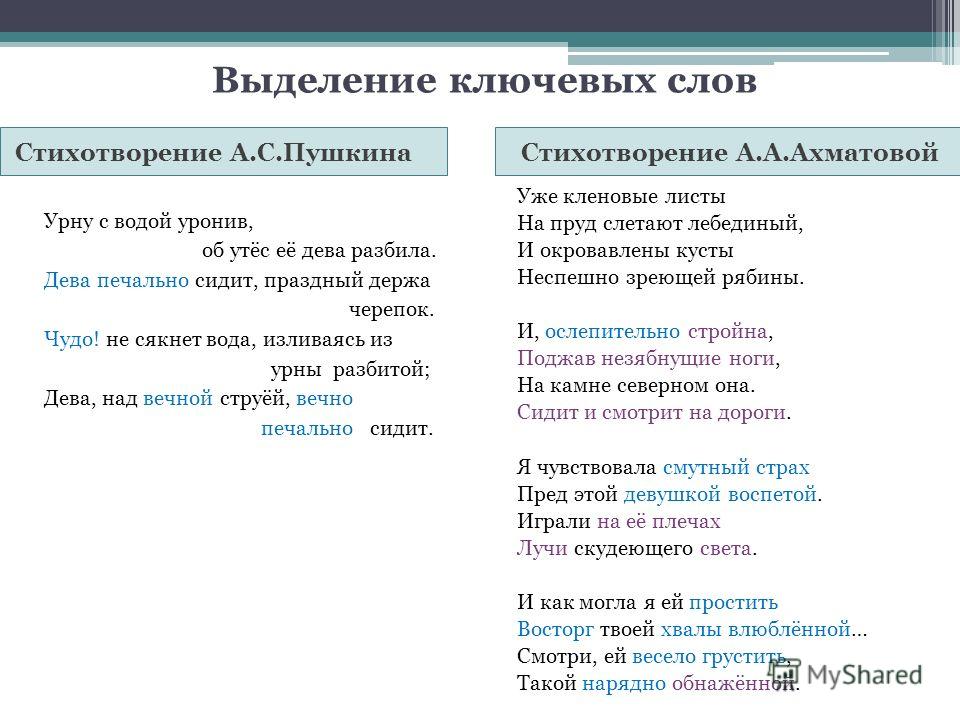 Выделение ключевых слов

Стихотворение А.С.Пушкина

Урну с водой уронив,
об утёс её дева разбила.
Дева печально сидит, праздный держа
черепок.
Чудо! не сякнет вода, изливаясь из
урны разбитой;
Дева, над вечной струёй, вечно
печально сидит.

Стихотворение А.А.Ахматовой

Уже кленовые листы
На пруд слетают лебединый,
И окровавлены кусты
Неспешно зреющей рябины.

И, ослепительно стройна,
Поджав незябнущие ноги,
На камне северном она.
Сидит и смотрит на дороги.

Я чувствовала смутный страх
Пред этой девушкой воспетой.
Играли на её плечах
Лучи скудеющего света.

И как могла я ей простить
Восторг твоей хвалы влюблённой...
Смотри, ей весело грустить,
Такой нарядно обнажённой.

MyShared